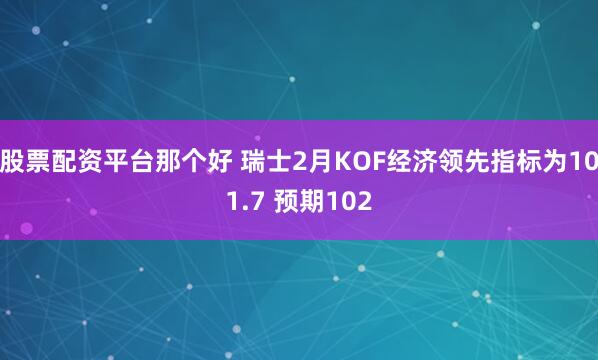 股票配资平台那个好 瑞士2月KOF经济领先指标为101.7 预期102